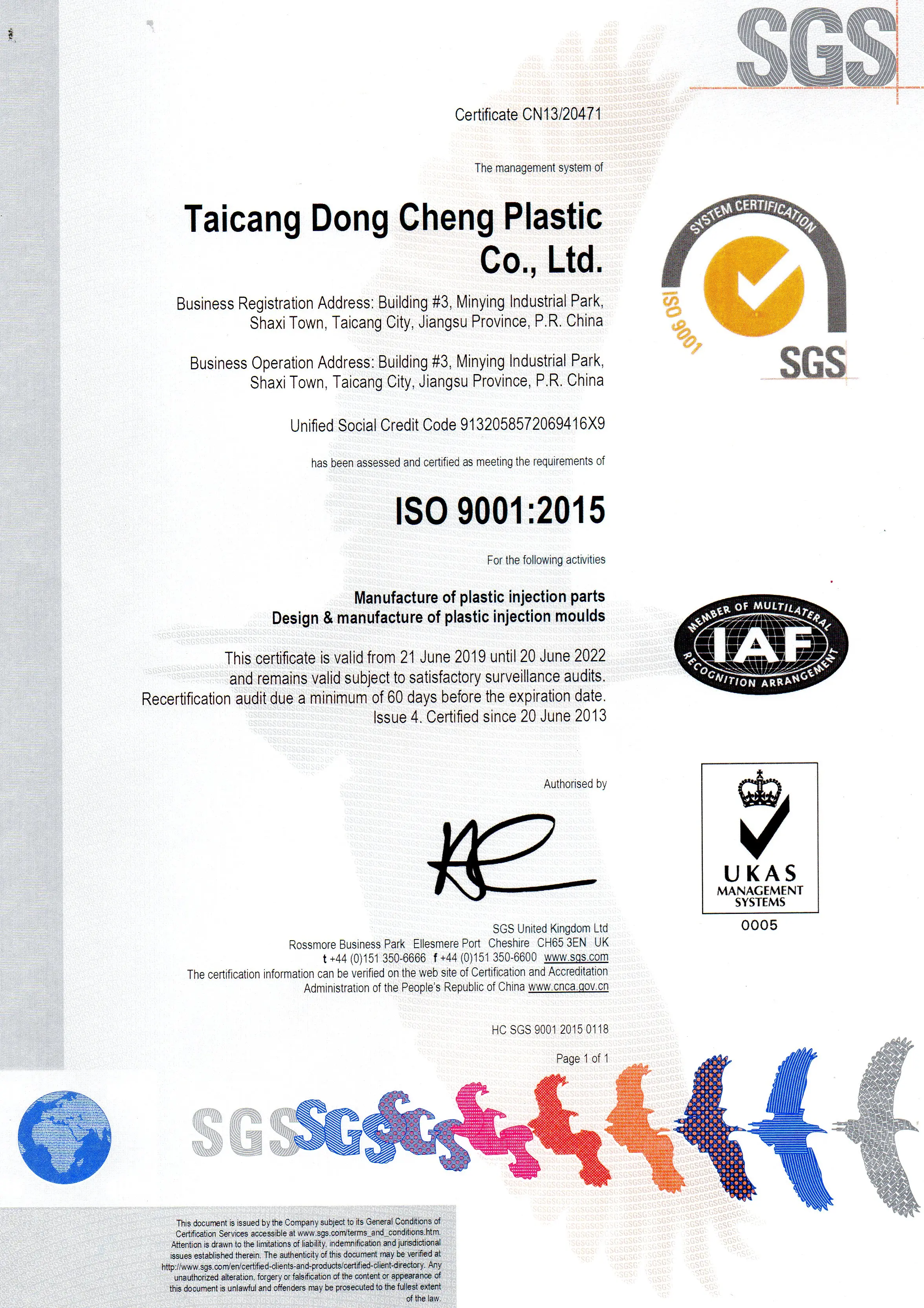 SGS

Certificate CN13/20471

The management system of

Taicang Dong Cheng Plastic Co., Ltd.

Business Registration Address: Building #3, Minying Industrial Park, Shaxi Town, Taicang City, Jiangsu Province, P.R. China

Business Operation Address: Building #3, Minying Industrial Park, Shaxi Town, Taicang City, Jiangsu Province, P.R. China

Unified Social Credit Code 9132058572069416X9

has been assessed and certified as meeting the requirements of

ISO 9001:2015

For the following activities

Manufacture of plastic injection parts
Design & manufacture of plastic injection moulds

This certificate is valid from 21 June 2019 until 20 June 2022 and remains valid subject to satisfactory surveillance audits. Recertification audit due a minimum of 60 days before the expiration date. Issue 4. Certified since 20 June 2013

Authorised by

SGS United Kingdom Ltd
Rossmore Business Park Ellesmere Port Cheshire CH65 3EN UK
t +44 (0)151 350-6666 f +44 (0)151 350-6600 www.sgs.com
The certification information can be verified on the web site of Certification and Accreditation Administration of the People's Republic of China www.cnca.gov.cn

HC SGS 9001 2015 0118

Page 1 of 1

SYSTEM CERTIFICATION
ISO 9001
SGS

MEMBER OF MULTILATERAL
IAF
RECOGNITION ARRANGEMENT

UKAS
MANAGEMENT SYSTEMS
0005

SGS

This document is issued by the Company subject to its General Conditions of Certification Services accessible at www.sgs.com/terms_and_conditions.htm. Attention is drawn to the limitations of liability, indemnification and jurisdictional issues established therein. The authenticity of this document may be verified at http://www.sgs.com/en/certified-clients-and-products/certified-client-directory. Any unauthorized alteration, forgery or falsification of the content or appearance of this document is unlawful and offenders may be prosecuted to the fullest extent of the law.